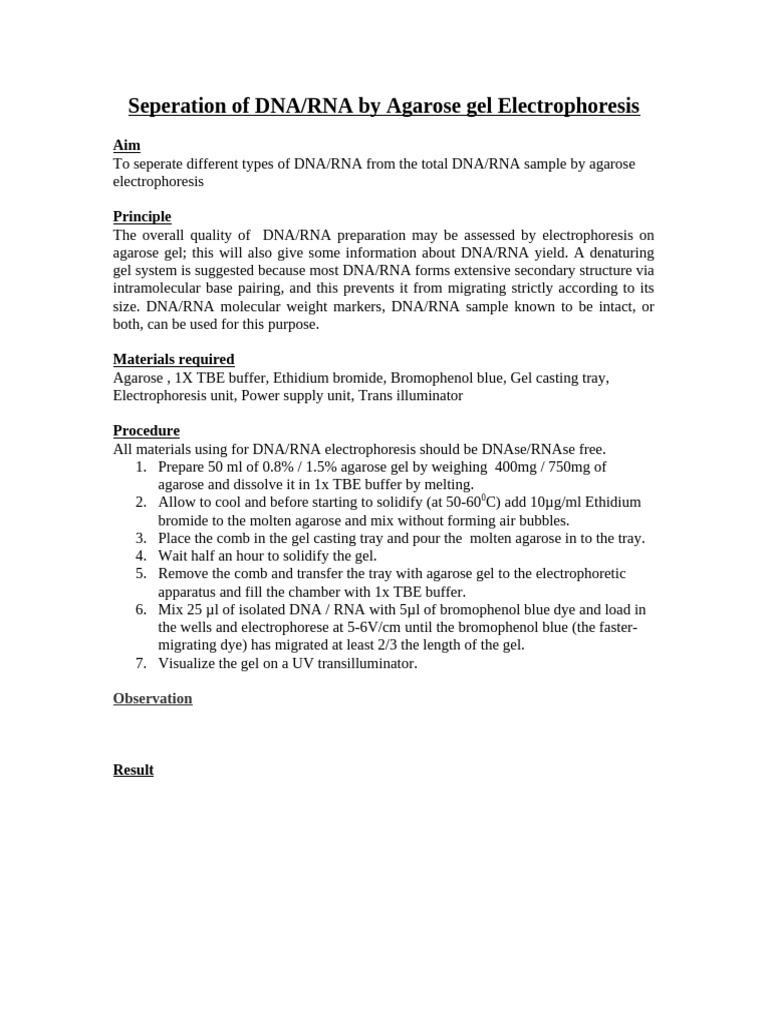 Seperation of DNA/RNA by Agarose gel Electrophoresis

Aim
To seperate different types of DNA/RNA from the total DNA/RNA sample by agarose electrophoresis

Principle
The overall quality of DNA/RNA preparation may be assessed by electrophoresis on agarose gel; this will also give some information about DNA/RNA yield. A denaturing gel system is suggested because most DNA/RNA forms extensive secondary structure via intramolecular base pairing, and this prevents it from migrating strictly according to its size. DNA/RNA molecular weight markers, DNA/RNA sample known to be intact, or both, can be used for this purpose.

Materials required
Agarose , 1X TBE buffer, Ethidium bromide, Bromophenol blue, Gel casting tray, Electrophoresis unit, Power supply unit, Trans illuminator

Procedure
All materials using for DNA/RNA electrophoresis should be DNAse/RNAse free.
1. Prepare 50 ml of 0.8% / 1.5% agarose gel by weighing 400mg / 750mg of agarose and dissolve it in 1x TBE buffer by melting.
2. Allow to cool and before starting to solidify (at 50-60$^{0}$C) add 10µg/ml Ethidium bromide to the molten agarose and mix without forming air bubbles.
3. Place the comb in the gel casting tray and pour the molten agarose in to the tray.
4. Wait half an hour to solidify the gel.
5. Remove the comb and transfer the tray with agarose gel to the electrophoretic apparatus and fill the chamber with 1x TBE buffer.
6. Mix 25 µl of isolated DNA / RNA with 5µl of bromophenol blue dye and load in the wells and electrophorese at 5-6V/cm until the bromophenol blue (the faster-migrating dye) has migrated at least 2/3 the length of the gel.
7. Visualize the gel on a UV transilluminator.

Observation

Result